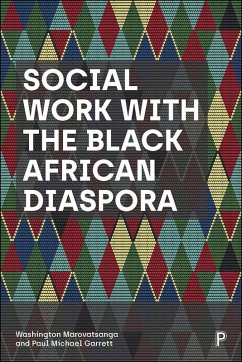 SOCIAL WORK WITH THE BLACK AFRICAN DIASPORA

Washington Marovatsanga and Paul Michael Garrett

P